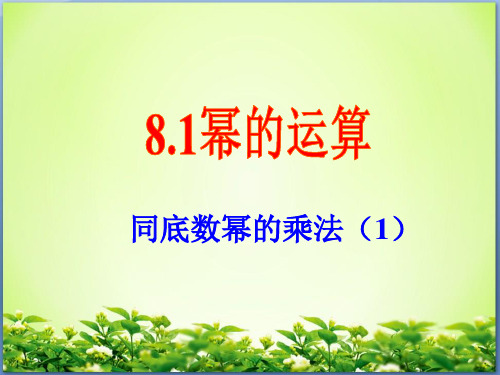 8.1幂的运算

同底数幂的乘法（1）